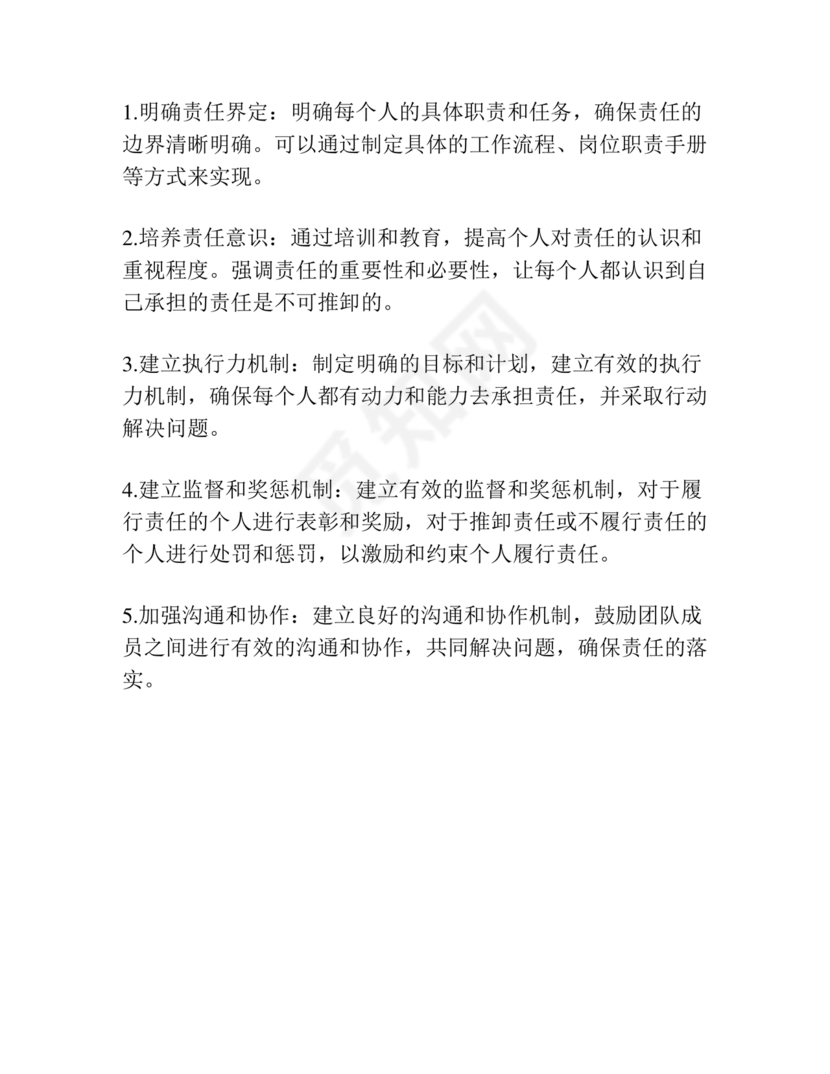 1.明确责任界定：明确每个人的具体职责和任务，确保责任的边界清晰明确。可以通过制定具体的工作流程、岗位职责手册等方式来实现。

2.培养责任意识：通过培训和教育，提高个人对责任的认识和重视程度。强调责任的重要性和必要性，让每个人都认识到自己承担的责任是不可推卸的。

3.建立执行力机制：制定明确的目标和计划，建立有效的执行力机制，确保每个人都有动力和能力去承担责任，并采取行动解决问题。

4.建立监督和奖惩机制：建立有效的监督和奖惩机制，对于履行责任的个人进行表彰和奖励，对于推卸责任或不履行责任的个人进行处罚和惩罚，以激励和约束个人履行责任。

5.加强沟通和协作：建立良好的沟通和协作机制，鼓励团队成员之间进行有效的沟通和协作，共同解决问题，确保责任的落实。